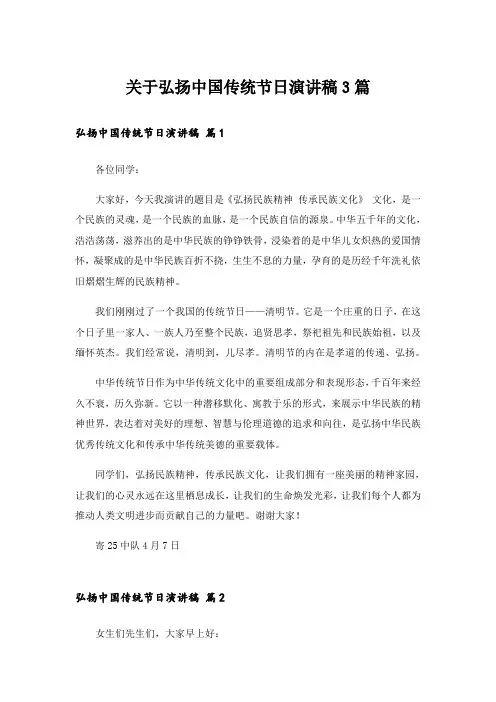 关于弘扬中国传统节日演讲稿3篇

弘扬中国传统节日演讲稿 篇1

各位同学：

大家好，今天我演讲的题目是《弘扬民族精神 传承民族文化》 文化，是一个民族的灵魂，是一个民族的血脉，是一个民族自信的源泉。中华五千年的文化，浩浩荡荡，滋养出的是中华民族的铮铮铁骨，浸染着的是中华儿女炽热的爱国情怀，凝聚成的是中华民族百折不挠，生生不息的力量，孕育的是历经千年洗礼依旧熠熠生辉的民族精神。

我们刚刚过了一个我国的传统节日——清明节。它是一个庄重的日子，在这个日子里一家人、一族人乃至整个民族，追贤思孝，祭祀祖先和民族始祖，以及缅怀英杰。我们经常说，清明到，儿尽孝。清明节的内在是孝道的传递、弘扬。

中华传统节日作为中华传统文化中的重要组成部分和表现形态，千百年来经久不衰，历久弥新。它以一种潜移默化、寓教于乐的形式，来展示中华民族的精神世界，表达着对美好的理想、智慧与伦理道德的追求和向往，是弘扬中华民族优秀传统文化和传承中华传统美德的重要载体。

同学们，弘扬民族精神，传承民族文化，让我们拥有一座美丽的精神家园，让我们的心灵永远在这里栖息成长，让我们的生命焕发光彩，让我们每个人都为推动人类文明进步而贡献自己的力量吧。谢谢大家！

寄25中队 4月7日

弘扬中国传统节日演讲稿 篇2

女生们先生们，大家早上好：